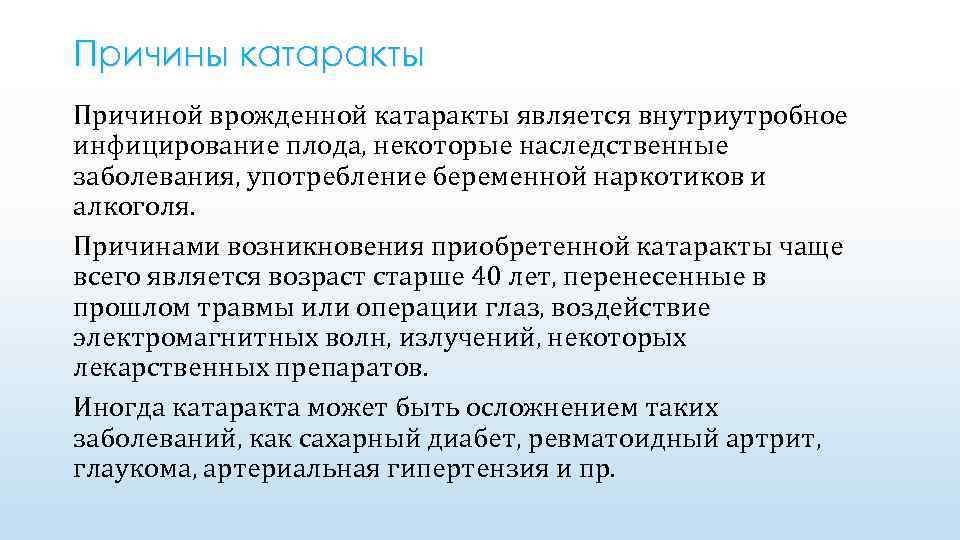 Причины катаракты

Причиной врожденной катаракты является внутриутробное инфицирование плода, некоторые наследственные заболевания, употребление беременной наркотиков и алкоголя.

Причинами возникновения приобретенной катаракты чаще всего является возраст старше 40 лет, перенесенные в прошлом травмы или операции глаз, воздействие электромагнитных волн, излучений, некоторых лекарственных препаратов.

Иногда катаракта может быть осложнением таких заболеваний, как сахарный диабет, ревматоидный артрит, глаукома, артериальная гипертензия и пр.